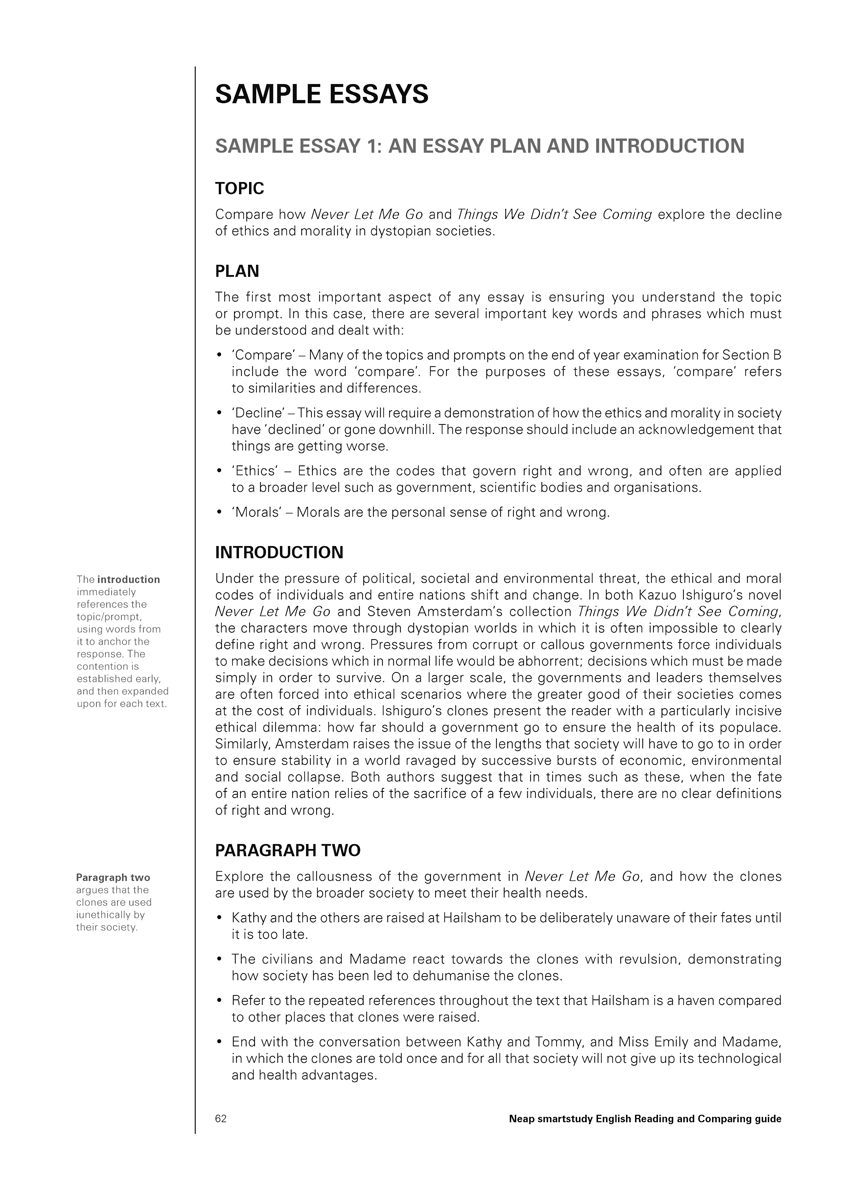 SAMPLE ESSAYS

SAMPLE ESSAY 1: AN ESSAY PLAN AND INTRODUCTION

TOPIC

Compare how Never Let Me Go and Things We Didn't See Coming explore the decline of ethics and morality in dystopian societies.

PLAN

The first most important aspect of any essay is ensuring you understand the topic or prompt. In this case, there are several important key words and phrases which must be understood and dealt with:

• 'Compare' – Many of the topics and prompts on the end of year examination for Section B include the word 'compare'. For the purposes of these essays, 'compare' refers to similarities and differences.

• 'Decline' – This essay will require a demonstration of how the ethics and morality in society have 'declined' or gone downhill. The response should include an acknowledgement that things are getting worse.

• 'Ethics' – Ethics are the codes that govern right and wrong, and often are applied to a broader level such as government, scientific bodies and organisations.

• 'Morals' – Morals are the personal sense of right and wrong.

INTRODUCTION

The introduction immediately references the topic/prompt, using words from it to anchor the response. The contention is established early, and then expanded upon for each text.

Under the pressure of political, societal and environmental threat, the ethical and moral codes of individuals and entire nations shift and change. In both Kazuo Ishiguro's novel Never Let Me Go and Steven Amsterdam's collection Things We Didn't See Coming, the characters move through dystopian worlds in which it is often impossible to clearly define right and wrong. Pressures from corrupt or callous governments force individuals to make decisions which in normal life would be abhorrent; decisions which must be made simply in order to survive. On a larger scale, the governments and leaders themselves are often forced into ethical scenarios where the greater good of their societies comes at the cost of individuals. Ishiguro's clones present the reader with a particularly incisive ethical dilemma: how far should a government go to ensure the health of its populace. Similarly, Amsterdam raises the issue of the lengths that society will have to go to in order to ensure stability in a world ravaged by successive bursts of economic, environmental and social collapse. Both authors suggest that in times such as these, when the fate of an entire nation relies of the sacrifice of a few individuals, there are no clear definitions of right and wrong.

PARAGRAPH TWO

Paragraph two argues that the clones are used iunethically by their society.

Explore the callousness of the government in Never Let Me Go, and how the clones are used by the broader society to meet their health needs.

• Kathy and the others are raised at Hailsham to be deliberately unaware of their fates until it is too late.

• The civilians and Madame react towards the clones with revulsion, demonstrating how society has been led to dehumanise the clones.

• Refer to the repeated references throughout the text that Hailsham is a haven compared to other places that clones were raised.

• End with the conversation between Kathy and Tommy, and Miss Emily and Madame, in which the clones are told once and for all that society will not give up its technological and health advantages.

62

Neap smartstudy English Reading and Comparing guide